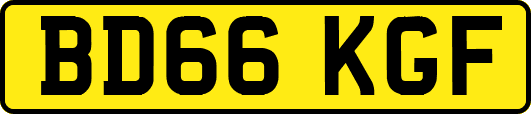 BD66 KGF